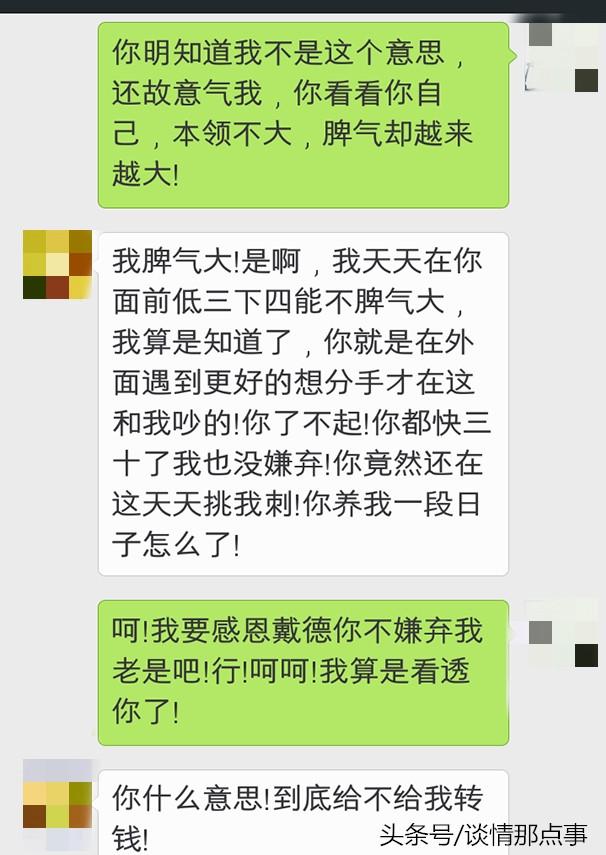 你明知道我不是这个意思，还故意气我，你看看你自己，本领不大，脾气却越来越大!

我脾气大!是啊，我天天在你面前低三下四能不脾气大，我算是知道了，你就是在外面遇到更好的想分手才在这和我吵的!你了不起!你都快三十了我也没嫌弃!你竟然还在这天天挑我刺!你养我一段日子怎么了!

呵!我要感恩戴德你不嫌弃我老是吧!行!呵呵!我算是看透你了!

你什么意思!到底给不给我转钱!

头条号/谈情那点事